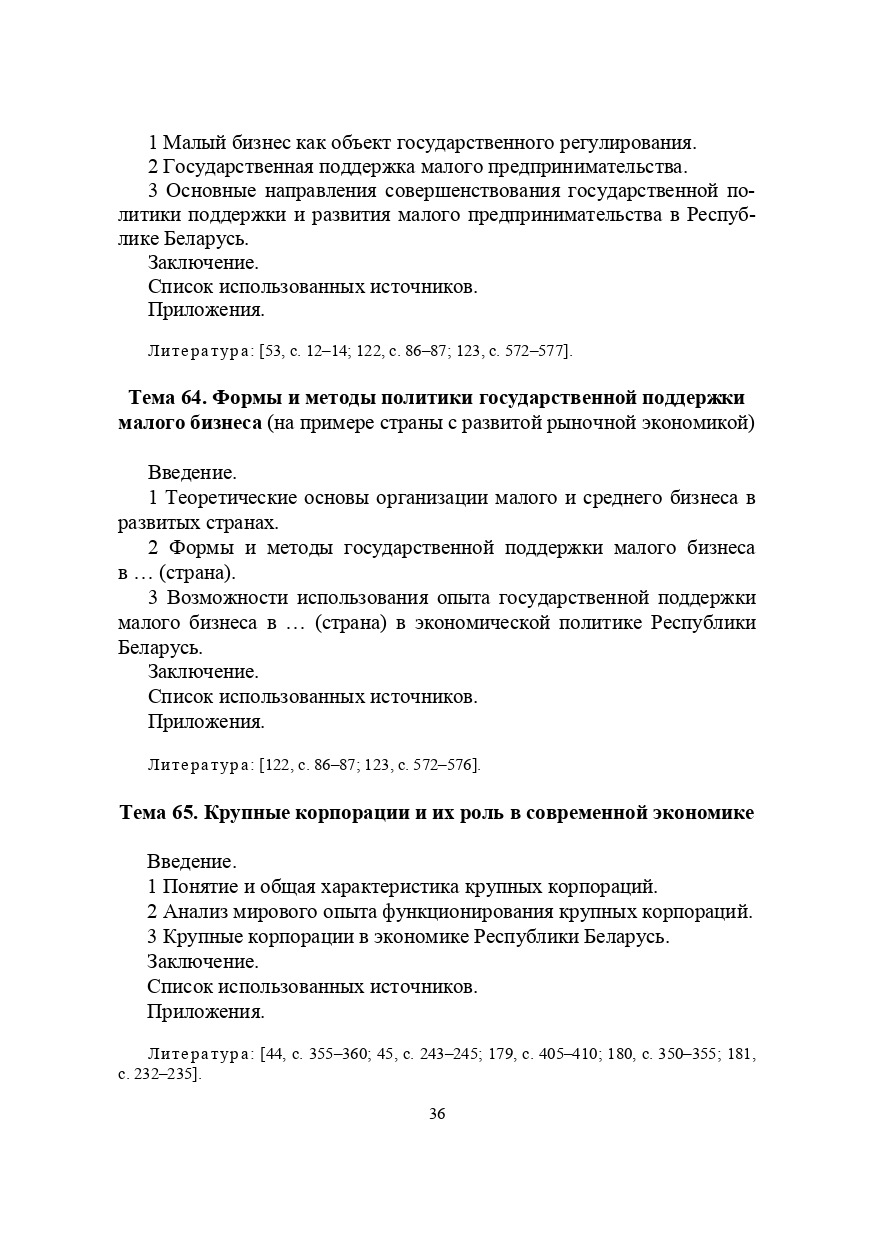 1 Малый бизнес как объект государственного регулирования.
2 Государственная поддержка малого предпринимательства.
3 Основные направления совершенствования государственной политики поддержки и развития малого предпринимательства в Республике Беларусь.
Заключение.
Список использованных источников.
Приложения.

Литература: [53, с. 12–14; 122, с. 86–87; 123, с. 572–577].

Тема 64. Формы и методы политики государственной поддержки малого бизнеса (на примере страны с развитой рыночной экономикой)

Введение.
1 Теоретические основы организации малого и среднего бизнеса в развитых странах.
2 Формы и методы государственной поддержки малого бизнеса в … (страна).
3 Возможности использования опыта государственной поддержки малого бизнеса в … (страна) в экономической политике Республики Беларусь.
Заключение.
Список использованных источников.
Приложения.

Литература: [122, с. 86–87; 123, с. 572–576].

Тема 65. Крупные корпорации и их роль в современной экономике

Введение.
1 Понятие и общая характеристика крупных корпораций.
2 Анализ мирового опыта функционирования крупных корпораций.
3 Крупные корпорации в экономике Республики Беларусь.
Заключение.
Список использованных источников.
Приложения.

Литература: [44, с. 355–360; 45, с. 243–245; 179, с. 405–410; 180, с. 350–355; 181, с. 232–235].

36